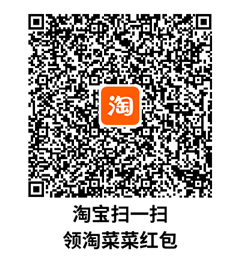 淘

淘宝扫一扫
领淘菜菜红包